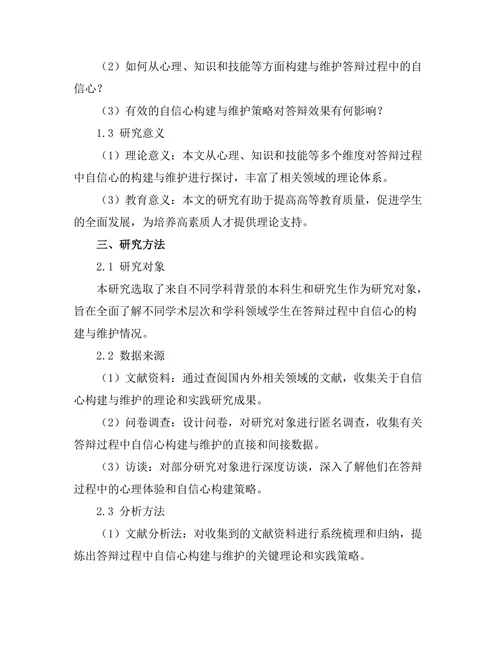 （2）如何从心理、知识和技能等方面构建与维护答辩过程中的自信心？

（3）有效的自信心构建与维护策略对答辩效果有何影响？

1.3 研究意义

（1）理论意义：本文从心理、知识和技能等多个维度对答辩过程中自信心的构建与维护进行探讨，丰富了相关领域的理论体系。

（3）教育意义：本文的研究有助于提高高等教育质量，促进学生的全面发展，为培养高素质人才提供理论支持。

三、研究方法

2.1 研究对象

本研究选取了来自不同学科背景的本科生和研究生作为研究对象，旨在全面了解不同学术层次和学科领域学生在答辩过程中自信心的构建与维护情况。

2.2 数据来源

（1）文献资料：通过查阅国内外相关领域的文献，收集关于自信心构建与维护的理论和实践研究成果。

（2）问卷调查：设计问卷，对研究对象进行匿名调查，收集有关答辩过程中自信心构建与维护的直接和间接数据。

（3）访谈：对部分研究对象进行深度访谈，深入了解他们在答辩过程中的心理体验和自信心构建策略。

2.3 分析方法

（1）文献分析法：对收集到的文献资料进行系统梳理和归纳，提炼出答辩过程中自信心构建与维护的关键理论和实践策略。